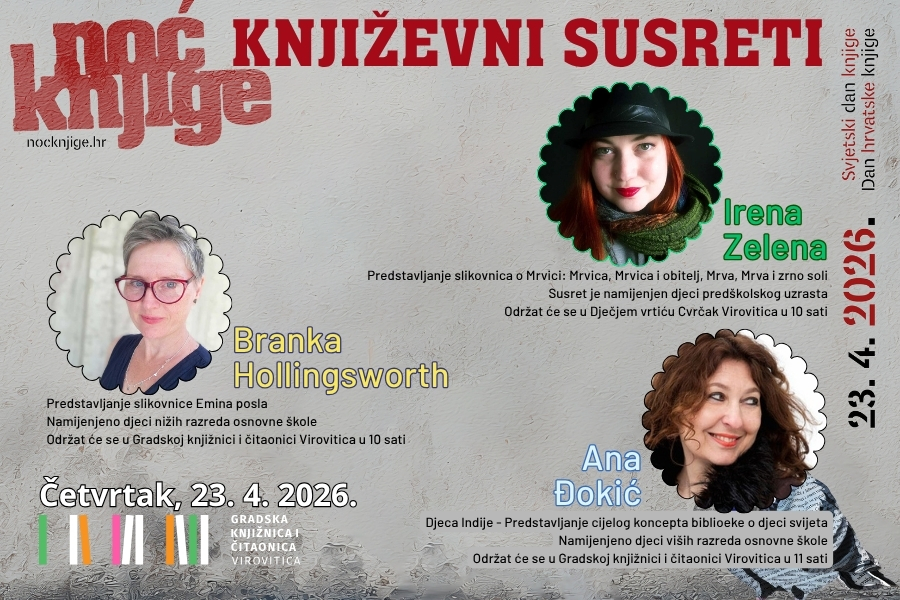 noć knjige
nocknjige.hr

KNJIŽEVNI SUSRETI

Svjetski dan knjige
Dan hrvatske knjige

23. 4. 2026.

Irena Zelena

Predstavljanje slikovnica o Mrvici: Mrvica, Mrvica i obitelj, Mrva, Mrva i zrno soli
Susret je namijenjen djeci predškolskog uzrasta
Održat će se u Dječjem vrtiću Cvrčak Virovitica u 10 sati

Branka Hollingsworth

Predstavljanje slikovnice Emina posla
Namijenjeno djeci nižih razreda osnovne škole
Održat će se u Gradskoj knjižnici i čitaonici Virovitica u 10 sati

Ana Đokić

Djeca Indije - Predstavljanje cijelog koncepta biblioeke o djeci svijeta
Namijenjeno djeci viših razreda osnovne škole
Održat će se u Gradskoj knjižnici i čitaonici Virovitica u 11 sati

Četvrtak, 23. 4. 2026.

GRADSKA KNJIŽNICA I ČITAONICA VIROVITICA